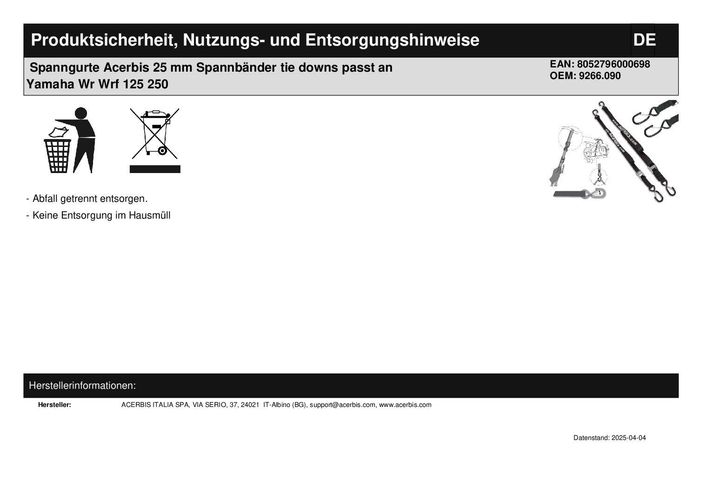 Produktsicherheit, Nutzungs- und Entsorgungshinweise DE

Spanngurte Acerbis 25 mm Spannbänder tie downs passt an Yamaha Wr Wrf 125 250

EAN: 8052796000698
OEM: 9266.090

- Abfall getrennt entsorgen.
- Keine Entsorgung im Hausmüll

Herstellerinformationen:

Hersteller: ACERBIS ITALIA SPA, VIA SERIO, 37, 24021 IT-Albino (BG), support@acerbis.com, www.acerbis.com

Datenstand: 2025-04-04